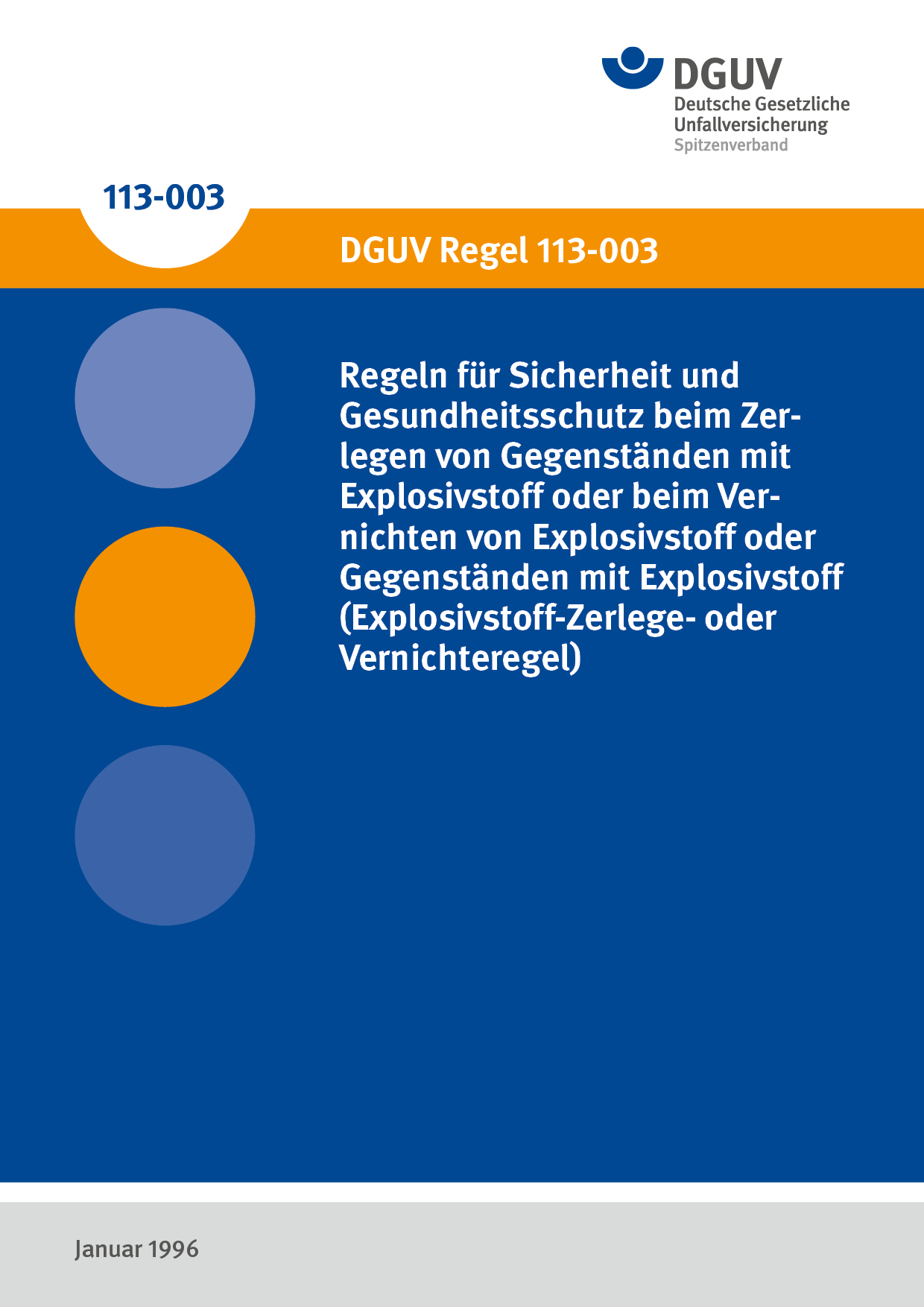 DGUV
Deutsche Gesetzliche Unfallversicherung
Spitzenverband

113-003

DGUV Regel 113-003

Regeln für Sicherheit und Gesundheitsschutz beim Zerlegen von Gegenständen mit Explosivstoff oder beim Vernichten von Explosivstoff oder Gegenständen mit Explosivstoff (Explosivstoff-Zerlege- oder Vernichteregel)

Januar 1996